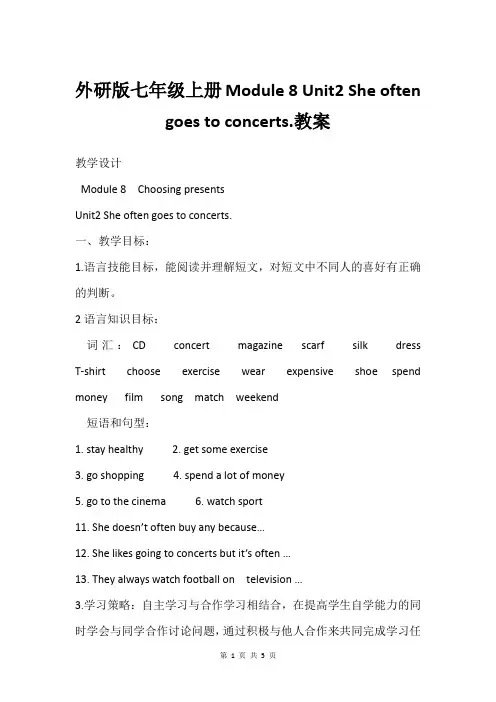 外研版七年级上册Module 8 Unit2 She often goes to concerts.教案

教学设计

Module 8 Choosing presents

Unit2 She often goes to concerts.

一、教学目标：

1.语言技能目标，能阅读并理解短文，对短文中不同人的喜好有正确的判断。

2 语言知识目标：

词汇：CD concert magazine scarf silk dress T-shirt choose exercise wear expensive shoe spend money film song match weekend

短语和句型：

1. stay healthy 2. get some exercise

3. go shopping 4. spend a lot of money

5. go to the cinema 6. watch sport

11. She doesn't often buy any because...

12. She likes going to concerts but it's often ...

13. They always watch football on television ...

3.学习策略：自主学习与合作学习相结合，在提高学生自学能力的同时学会与同学合作讨论问题，通过积极与他人合作来共同完成学习任

第 1 页 共 5 页